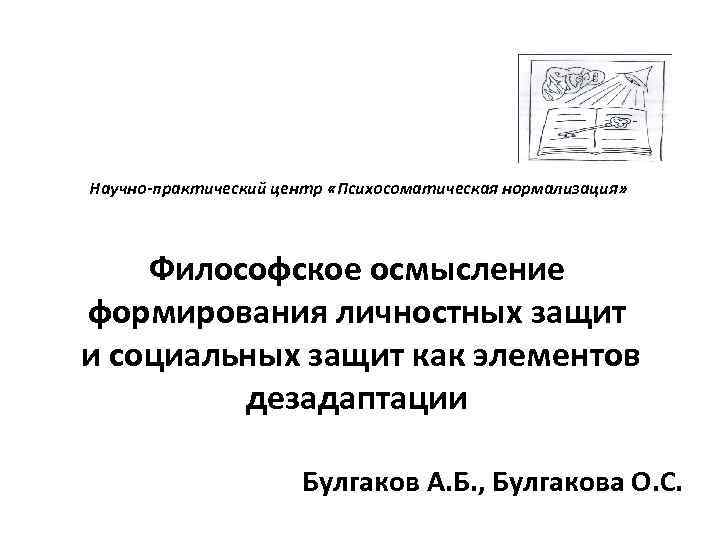 Научно-практический центр «Психосоматическая нормализация»

Философское осмысление формирования личностных защит и социальных защит как элементов дезадаптации

Булгаков А.Б., Булгакова О.С.